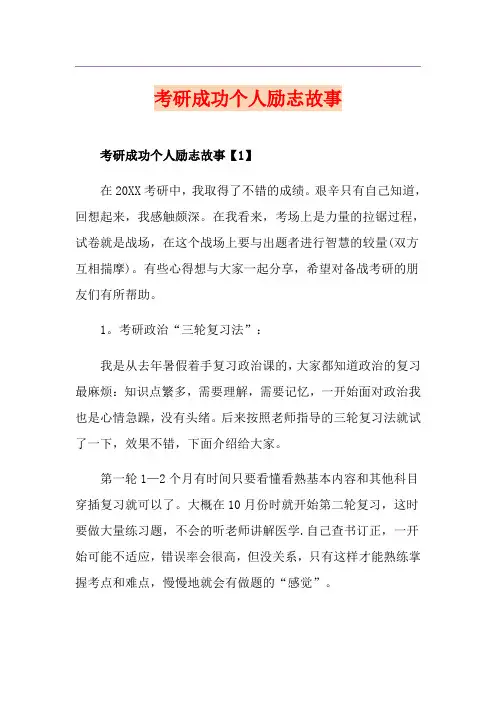 考研成功个人励志故事

考研成功个人励志故事【1】

在20XX考研中，我取得了不错的成绩。艰辛只有自己知道，回想起来，我感触颇深。在我看来，考场上是力量的拉锯过程，试卷就是战场，在这个战场上要与出题者进行智慧的较量(双方互相揣摩)。有些心得想与大家一起分享，希望对备战考研的朋友们有所帮助。

1。考研政治“三轮复习法”：

我是从去年暑假着手复习政治课的，大家都知道政治的复习最麻烦：知识点繁多，需要理解，需要记忆，一开始面对政治我也是心情急躁，没有头绪。后来按照老师指导的三轮复习法就试了一下，效果不错，下面介绍给大家。

第一轮1—2个月有时间只要看懂看熟基本内容和其他科目穿插复习就可以了。大概在10月份时就开始第二轮复习，这时要做大量练习题，不会的听老师讲解医学.自己查书订正，一开始可能不适应，错误率会很高，但没关系，只有这样才能熟练掌握考点和难点，慢慢地就会有做题的“感觉”。